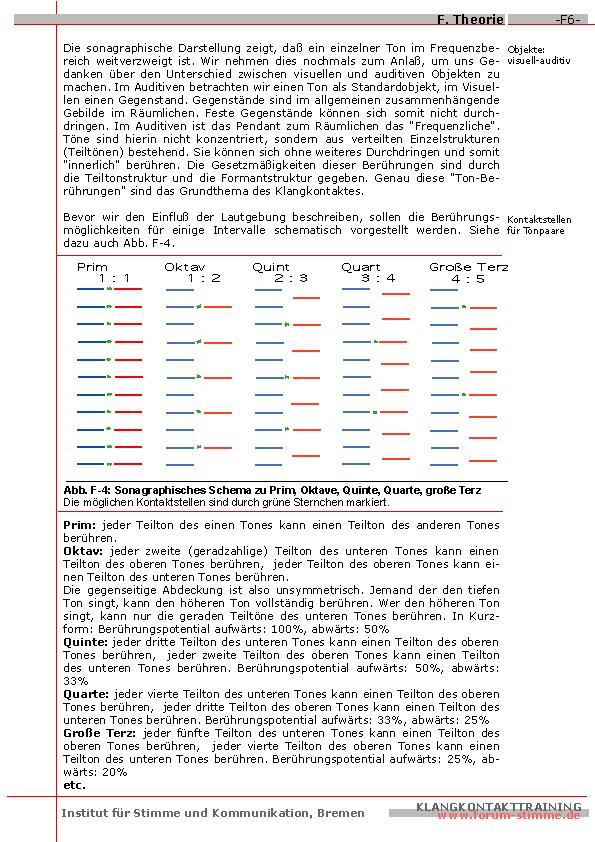 F. Theorie -F6-

Die sonagraphische Darstellung zeigt, daß ein einzelner Ton im Frequenzbereich weitverzweigt ist. Wir nehmen dies nochmals zum Anlaß, um uns Gedanken über den Unterschied zwischen visuellen und auditiven Objekten zu machen. Im Auditiven betrachten wir einen Ton als Standardobjekt, im Visuellen einen Gegenstand. Gegenstände sind im allgemeinen zusammenhängende Gebilde im Räumlichen. Feste Gegenstände können sich somit nicht durchdringen. Im Auditiven ist das Pendant zum Räumlichen das "Frequenzliche". Töne sind hierin nicht konzentriert, sondern aus verteilten Einzelstrukturen (Teiltönen) bestehend. Sie können sich ohne weiteres Durchdringen und somit "innerlich" berühren. Die Gesetzmäßigkeiten dieser Berührungen sind durch die Teiltonstruktur und die Formantstruktur gegeben. Genau diese "Ton-Berührungen" sind das Grundthema des Klangkontaktes.

Objekte: visuell-auditiv

Bevor wir den Einfluß der Lautgebung beschreiben, sollen die Berührungsmöglichkeiten für einige Intervalle schematisch vorgestellt werden. Siehe dazu auch Abb. F-4.

Kontaktstellen für Tonpaare

Prim 1 : 1
Oktav 1 : 2
Quint 2 : 3
Quart 3 : 4
Große Terz 4 : 5

Abb. F-4: Sonagraphisches Schema zu Prim, Oktave, Quinte, Quarte, große Terz
Die möglichen Kontaktstellen sind durch grüne Sternchen markiert.

Prim: jeder Teilton des einen Tones kann einen Teilton des anderen Tones berühren.
Oktav: jeder zweite (geradzahlige) Teilton des unteren Tones kann einen Teilton des oberen Tones berühren, jeder Teilton des oberen Tones kann einen Teilton des unteren Tones berühren.
Die gegenseitige Abdeckung ist also unsymmetrisch. Jemand der den tiefen Ton singt, kann den höheren Ton vollständig berühren. Wer den höheren Ton singt, kann nur die geraden Teiltöne des unteren Tones berühren. In Kurzform: Berührungspotential aufwärts: 100%, abwärts: 50%
Quinte: jeder dritte Teilton des unteren Tones kann einen Teilton des oberen Tones berühren, jeder zweite Teilton des oberen Tones kann einen Teilton des unteren Tones berühren. Berührungspotential aufwärts: 50%, abwärts: 33%
Quarte: jeder vierte Teilton des unteren Tones kann einen Teilton des oberen Tones berühren, jeder dritte Teilton des oberen Tones kann einen Teilton des unteren Tones berühren. Berührungspotential aufwärts: 33%, abwärts: 25%
Große Terz: jeder fünfte Teilton des unteren Tones kann einen Teilton des oberen Tones berühren, jeder vierte Teilton des oberen Tones kann einen Teilton des unteren Tones berühren. Berührungspotential aufwärts: 25%, abwärts: 20%
etc.

Institut für Stimme und Kommunikation, Bremen
KLANGKONTAKTTRAINING
www.forum-stimme.de